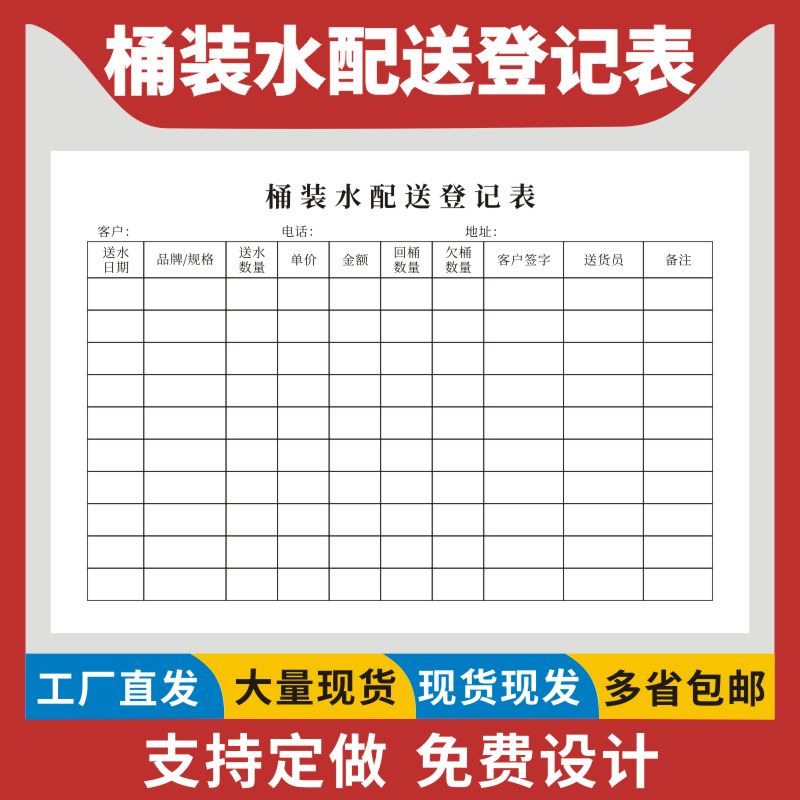 桶装水配送登记表

桶装水配送登记表

客户: 电话: 地址:

| 送水日期 | 品牌/规格 | 送水数量 | 单价 | 金额 | 回桶数量 | 欠桶数量 | 客户签字 | 送货员 | 备注 |
|---|---|---|---|---|---|---|---|---|---|
| | | | | | | | | | |
| | | | | | | | | | |
| | | | | | | | | | |
| | | | | | | | | | |
| | | | | | | | | | |
| | | | | | | | | | |
| | | | | | | | | | |
| | | | | | | | | | |
| | | | | | | | | | |
| | | | | | | | | | |

工厂直发 大量现货 现货现发 多省包邮

支持定做 免费设计